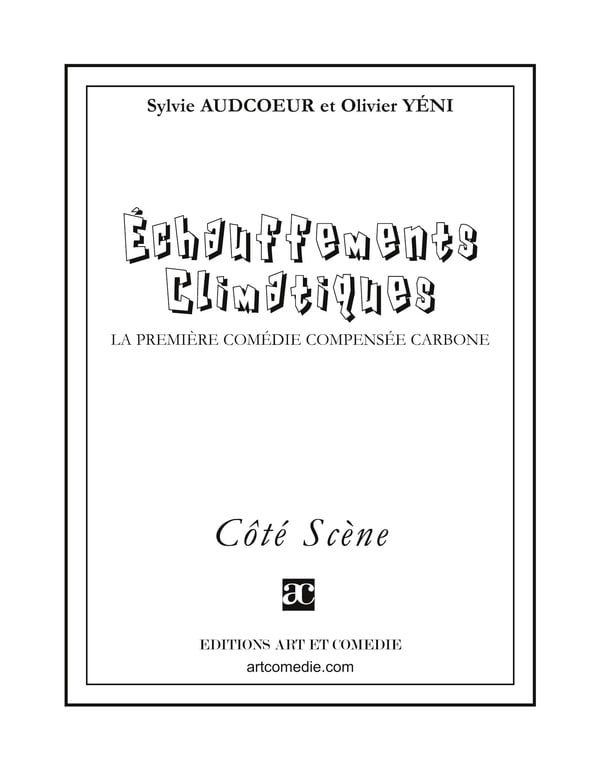 Sylvie AUDCOEUR et Olivier YÉNI

Échauffements
Climatiques

LA PREMIÈRE COMÉDIE COMPENSÉE CARBONE

Côté Scène

ac

EDITIONS ART ET COMEDIE
artcomedie.com